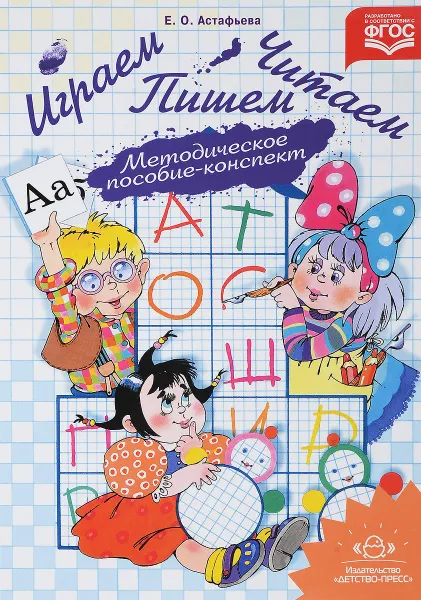 Е. О. Астафьева

РАЗРАБОТАНО В СООТВЕТСТВИИ С ФГОС

Играем Пишем Читаем

Методическое пособие-конспект

Аа

А Т О С Ш П И Р Р

Издательство «ДЕТСТВО-ПРЕСС»